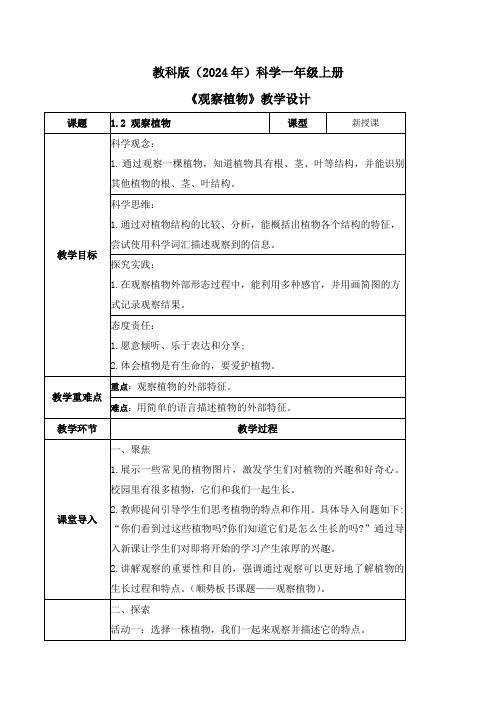 教科版（2024年）科学一年级上册

《观察植物》教学设计

| 课题 | 1.2 观察植物 | 课型 | 新授课 |
|---|---|---|---|
| 教学目标 | 科学观念：<br>1. 通过观察一棵植物，知道植物具有根、茎、叶等结构，并能识别其他植物的根、茎、叶结构。 | | |
| | 科学思维：<br>1. 通过对植物结构的比较、分析，能概括出植物各个结构的特征，尝试使用科学词汇描述观察到的信息。 | | |
| | 探究实践：<br>1. 在观察植物外部形态过程中，能利用多种感官，并用画简图的方式记录观察结果。 | | |
| | 态度责任：<br>1. 愿意倾听、乐于表达和分享；<br>2. 体会植物是有生命的，要爱护植物。 | | |
| 教学重难点 | 重点：观察植物的外部特征。 | | |
| | 难点：用简单的语言描述植物的外部特征。 | | |
| 教学环节 | 教学过程 | | |
| 课堂导入 | 一、聚焦<br>1. 展示一些常见的植物图片，激发学生们对植物的兴趣和好奇心。校园里有很多植物，它们和我们一起生长。<br>2. 教师提问引导学生们思考植物的特点和作用。具体导入问题如下：“你们看到过这些植物吗?你们知道它们是怎么生长的吗?”通过导入新课让学生们对即将开始的学习产生浓厚的兴趣。<br>2. 讲解观察的重要性和目的，强调通过观察可以更好地了解植物的生长过程和特点。（顺势板书课题——观察植物）。 | | |
| | 二、探索<br>活动一：选择一株植物，我们一起来观察并描述它的特点。 | | |